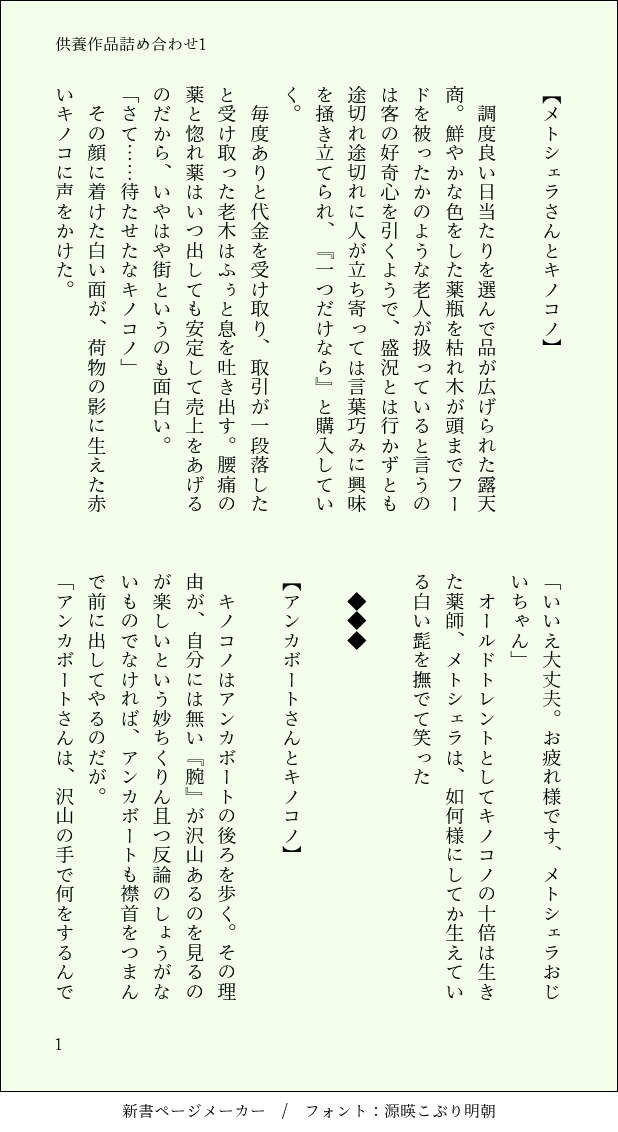 供養作品詰め合わせ1

【メトシェラさんとキノコノ】

調度良い日当たりを選んで品が広げられた露天商。鮮やかな色をした薬瓶を枯れ木が頭までフードを被ったかのような老人が扱っていると言うのは客の好奇心を引くようで、盛況とは行かずとも途切れ途切れに人が立ち寄っては言葉巧みに興味を掻き立てられ、『一つだけなら』と購入していく。

毎度ありと代金を受け取り、取引が一段落したと受け取った老木はふぅと息を吐き出す。腰痛の薬と惚れ薬はいつ出しても安定して売上をあげるのだから、いやはや街というのも面白い。

「さて……待たせたなキノコノ」

その顔に着けた白い面が、荷物の影に生えた赤いキノコに声をかけた。

「いいえ大丈夫。お疲れ様です、メトシェラおじいちゃん」

オールドトレントとしてキノコノの十倍は生きた薬師、メトシェラは、如何様にしてか生えている白い髭を撫でて笑った

◆◆◆

【アンカボートさんとキノコノ】

キノコノはアンカボートの後ろを歩く。その理由が、自分には無い『腕』が沢山あるのを見るのが楽しいという妙ちくりん且つ反論のしょうがないものでなければ、アンカボートも襟首をつまんで前に出してやるのだが。

「アンカボートさんは、沢山の手で何をするんで

1

新書ページメーカー / フォント：源暎こぶり明朝